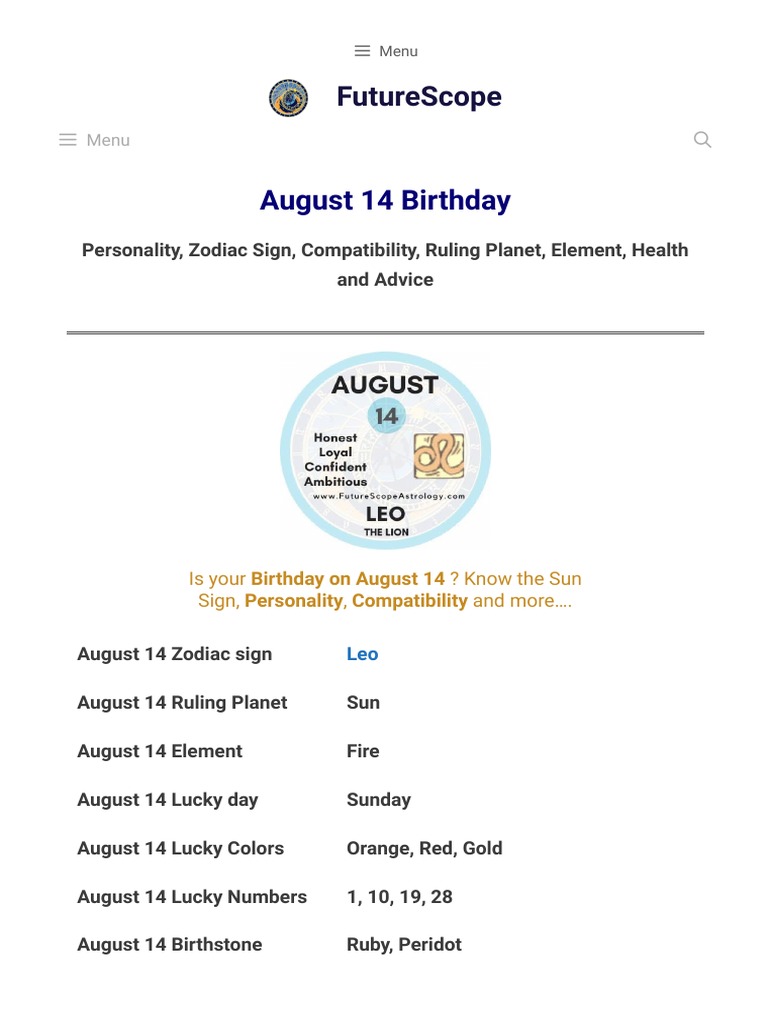 Menu

FutureScope

Menu

August 14 Birthday

Personality, Zodiac Sign, Compatibility, Ruling Planet, Element, Health and Advice

AUGUST
14
Honest
Loyal
Confident
Ambitious
www.FutureScopeAstrology.com
LEO
THE LION

Is your Birthday on August 14 ? Know the Sun Sign, Personality, Compatibility and more….

| | |
|---|---|
| August 14 Zodiac sign | Leo |
| August 14 Ruling Planet | Sun |
| August 14 Element | Fire |
| August 14 Lucky day | Sunday |
| August 14 Lucky Colors | Orange, Red, Gold |
| August 14 Lucky Numbers | 1, 10, 19, 28 |
| August 14 Birthstone | Ruby, Peridot |